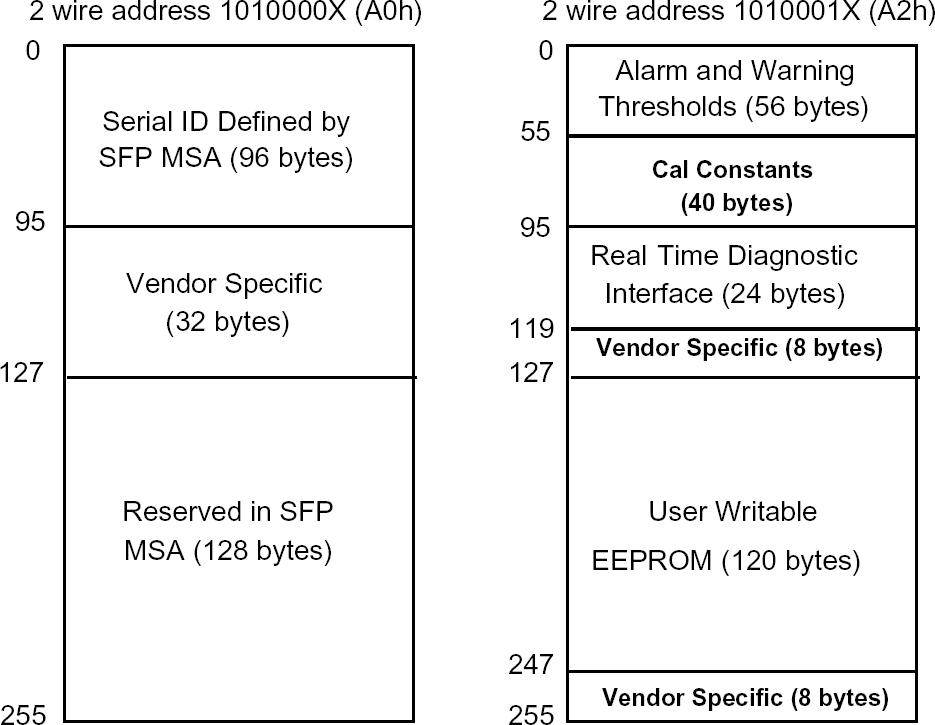 2 wire address 1010000X (A0h)

0

Serial ID Defined by SFP MSA (96 bytes)

95

Vendor Specific (32 bytes)

127

Reserved in SFP MSA (128 bytes)

255

2 wire address 1010001X (A2h)

0

Alarm and Warning Thresholds (56 bytes)

55

Cal Constants (40 bytes)

95

Real Time Diagnostic Interface (24 bytes)

119

Vendor Specific (8 bytes)

127

User Writable EEPROM (120 bytes)

247

Vendor Specific (8 bytes)

255